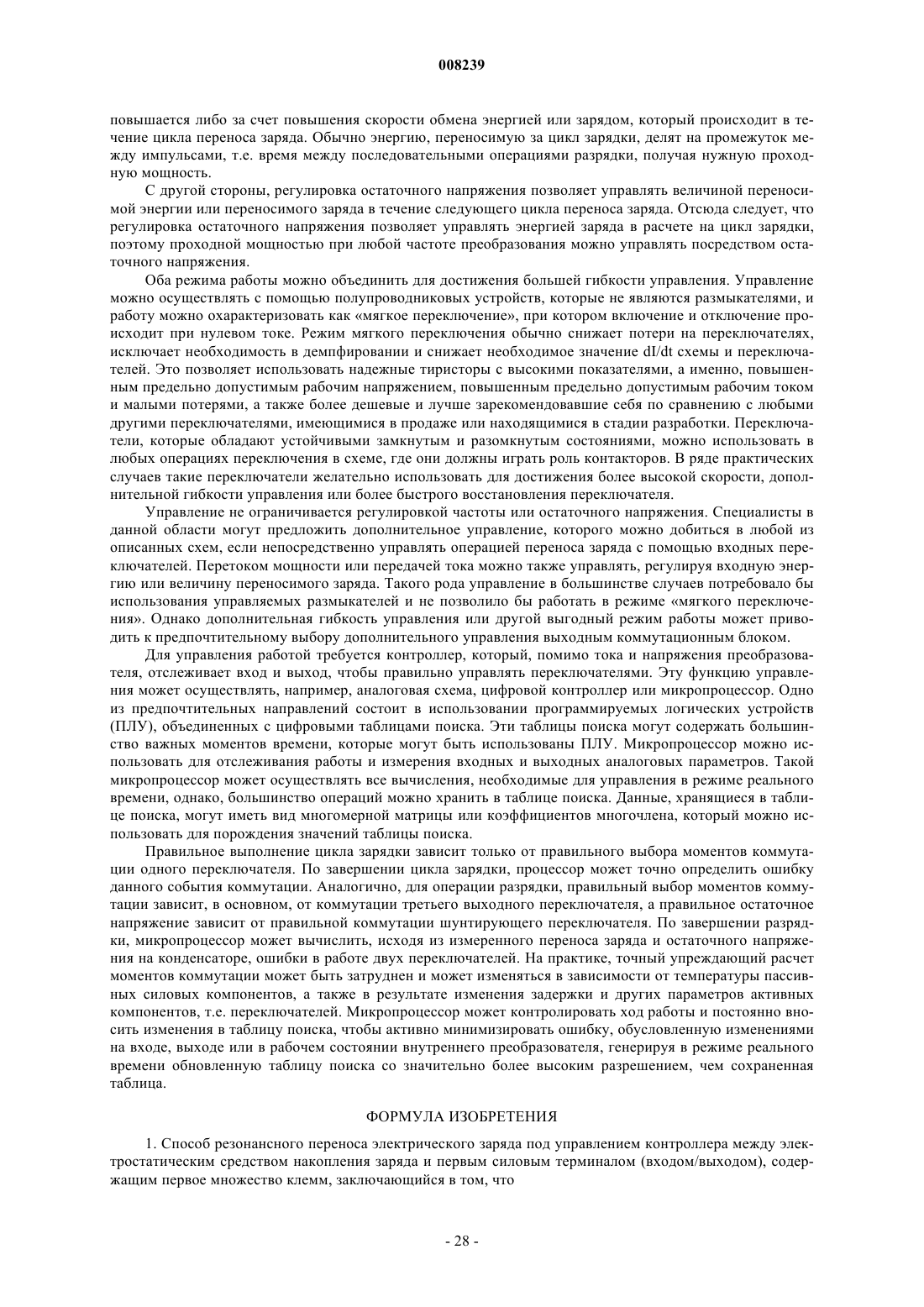 008239

повышается либо за счет повышения скорости обмена энергией или зарядом, который происходит в течение цикла переноса заряда. Обычно энергию, переносимую за цикл зарядки, делят на промежуток между импульсами, т.е. время между последовательными операциями разрядки, получая нужную проходную мощность.

С другой стороны, регулировка остаточного напряжения позволяет управлять величиной переносимой энергии или переносимого заряда в течение следующего цикла переноса заряда. Отсюда следует, что регулировка остаточного напряжения позволяет управлять энергией заряда в расчете на цикл зарядки, поэтому проходной мощностью при любой частоте преобразования можно управлять посредством остаточного напряжения.

Оба режима работы можно объединить для достижения большей гибкости управления. Управление можно осуществлять с помощью полупроводниковых устройств, которые не являются размыкателями, и работу можно охарактеризовать как «мягкое переключение», при котором включение и отключение происходит при нулевом токе. Режим мягкого переключения обычно снижает потери на переключателях, исключает необходимость в демпфировании и снижает необходимое значение dI/dt схемы и переключателей. Это позволяет использовать надежные тиристоры с высокими показателями, а именно, повышенным предельно допустимым рабочим напряжением, повышенным предельно допустимым рабочим током и малыми потерями, а также более дешевые и лучше зарекомендовавшие себя по сравнению с любыми другими переключателями, имеющимися в продаже или находящимися в стадии разработки. Переключатели, которые обладают устойчивыми замкнутым и разомкнутым состояниями, можно использовать в любых операциях переключения в схеме, где они должны играть роль контакторов. В ряде практических случаев такие переключатели желательно использовать для достижения более высокой скорости, дополнительной гибкости управления или более быстрого восстановления переключателя.

Управление не ограничивается регулировкой частоты или остаточного напряжения. Специалисты в данной области могут предложить дополнительное управление, которого можно добиться в любой из описанных схем, если непосредственно управлять операцией переноса заряда с помощью входных переключателей. Перетоком мощности или передачей тока можно также управлять, регулируя входную энергию или величину переносимого заряда. Такого рода управление в большинстве случаев потребовало бы использования управляемых размыкателей и не позволило бы работать в режиме «мягкого переключения». Однако дополнительная гибкость управления или другой выгодный режим работы может приводить к предпочтительному выбору дополнительного управления выходным коммутационным блоком.

Для управления работой требуется контроллер, который, помимо тока и напряжения преобразователя, отслеживает вход и выход, чтобы правильно управлять переключателями. Эту функцию управления может осуществлять, например, аналоговая схема, цифровой контроллер или микропроцессор. Одно из предпочтительных направлений состоит в использовании программируемых логических устройств (ПЛУ), объединенных с цифровыми таблицами поиска. Эти таблицы поиска могут содержать большинство важных моментов времени, которые могут быть использованы ПЛУ. Микропроцессор можно использовать для отслеживания работы и измерения входных и выходных аналоговых параметров. Такой микропроцессор может осуществлять все вычисления, необходимые для управления в режиме реального времени, однако, большинство операций можно хранить в таблице поиска. Данные, хранящиеся в таблице поиска, могут иметь вид многомерной матрицы или коэффициентов многочлена, который можно использовать для порождения значений таблицы поиска.

Правильное выполнение цикла зарядки зависит только от правильного выбора моментов коммутации одного переключателя. По завершении цикла зарядки, процессор может точно определить ошибку данного события коммутации. Аналогично, для операции разрядки, правильный выбор моментов коммутации зависит, в основном, от коммутации третьего выходного переключателя, а правильное остаточное напряжение зависит от правильной коммутации шунтирующего переключателя. По завершении разрядки, микропроцессор может вычислить, исходя из измеренного переноса заряда и остаточного напряжения на конденсаторе, ошибки в работе двух переключателей. На практике, точный упреждающий расчет моментов коммутации может быть затруднен и может изменяться в зависимости от температуры пассивных силовых компонентов, а также в результате изменения задержки и других параметров активных компонентов, т.е. переключателей. Микропроцессор может контролировать ход работы и постоянно вносить изменения в таблицу поиска, чтобы активно минимизировать ошибку, обусловленную изменениями на входе, выходе или в рабочем состоянии внутреннего преобразователя, генерируя в режиме реального времени обновленную таблицу поиска со значительно более высоким разрешением, чем сохраненная таблица.

ФОРМУЛА ИЗОБРЕТЕНИЯ

1. Способ резонансного переноса электрического заряда под управлением контроллера между электростатическим средством накопления заряда и первым силовым терминалом (входом/выходом), содержащим первое множество клемм, заключающийся в том, что

- 28 -